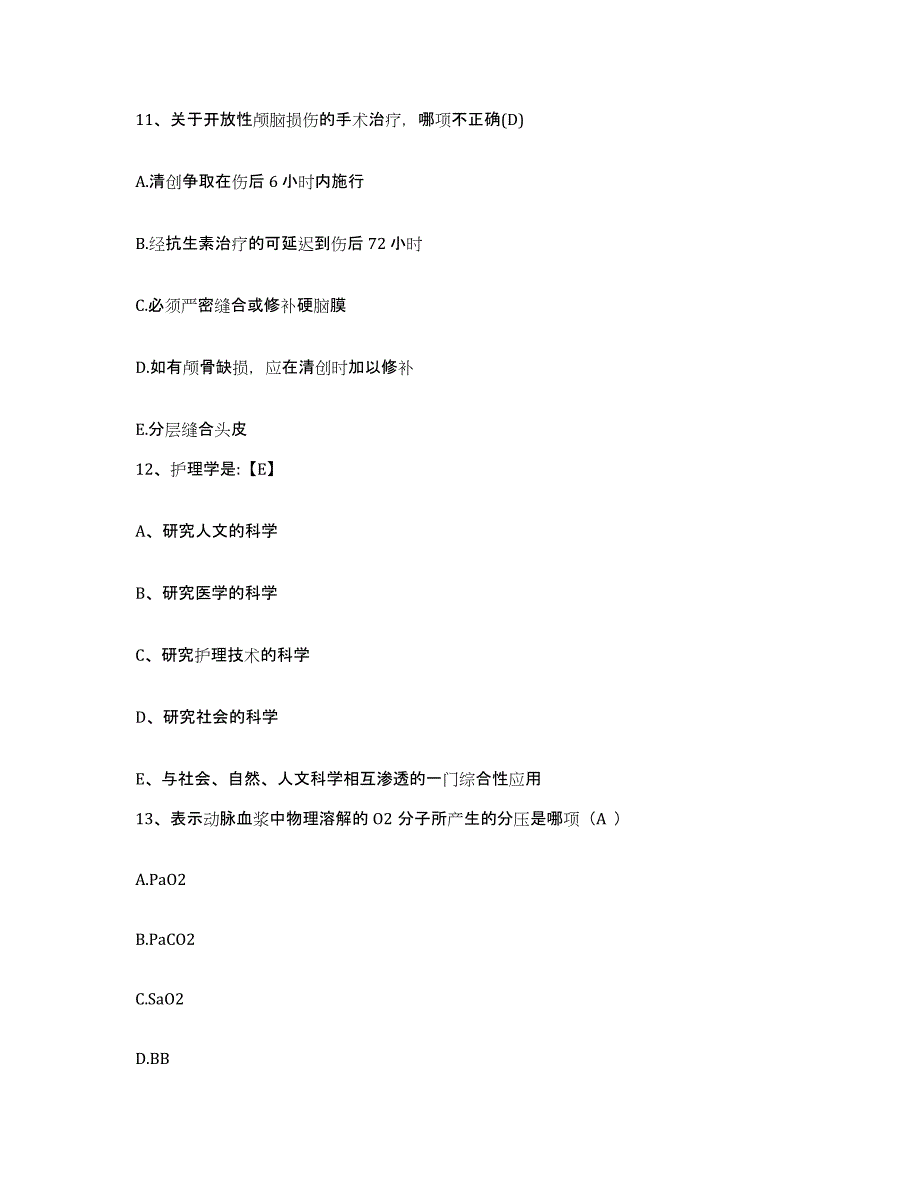 11、关于开放性颅脑损伤的手术治疗，哪项不正确(D)

A.清创争取在伤后 6 小时内施行

B.经抗生素治疗的可延迟到伤后 72 小时

C.必须严密缝合或修补硬脑膜

D.如有颅骨缺损，应在清创时加以修补

E.分层缝合头皮

12、护理学是:【E】

A、研究人文的科学

B、研究医学的科学

C、研究护理技术的科学

D、研究社会的科学

E、与社会、自然、人文科学相互渗透的一门综合性应用

13、表示动脉血浆中物理溶解的 O2 分子所产生的分压是哪项（A ）

A.PaO2

B.PaCO2

C.SaO2

D.BB